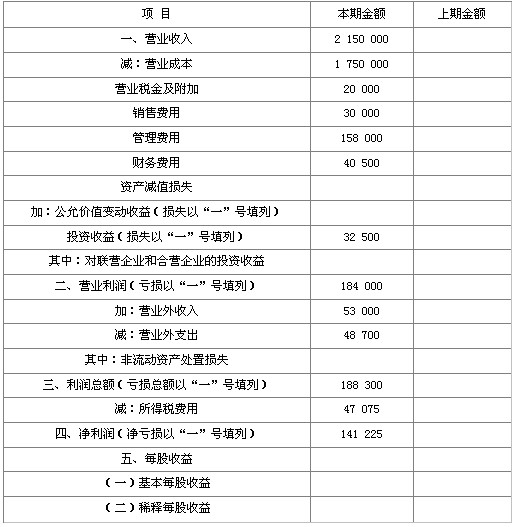 | 项 目 | 本期金额 | 上期金额 |
|---|---|---|
| 一、营业收入 | 2 150 000 | |
| 减：营业成本 | 1 750 000 | |
| 营业税金及附加 | 20 000 | |
| 销售费用 | 30 000 | |
| 管理费用 | 158 000 | |
| 财务费用 | 40 500 | |
| 资产减值损失 | | |
| 加：公允价值变动收益（损失以“一”号填列） | | |
| 投资收益（损失以“一”号填列） | 32 500 | |
| 其中：对联营企业和合营企业的投资收益 | | |
| 二、营业利润（亏损以“一”号填列） | 184 000 | |
| 加：营业外收入 | 53 000 | |
| 减：营业外支出 | 48 700 | |
| 其中：非流动资产处置损失 | | |
| 三、利润总额（亏损总额以“一”号填列） | 188 300 | |
| 减：所得税费用 | 47 075 | |
| 四、净利润（净亏损以“一”号填列） | 141 225 | |
| 五、每股收益 | | |
| （一）基本每股收益 | | |
| （二）稀释每股收益 | | |